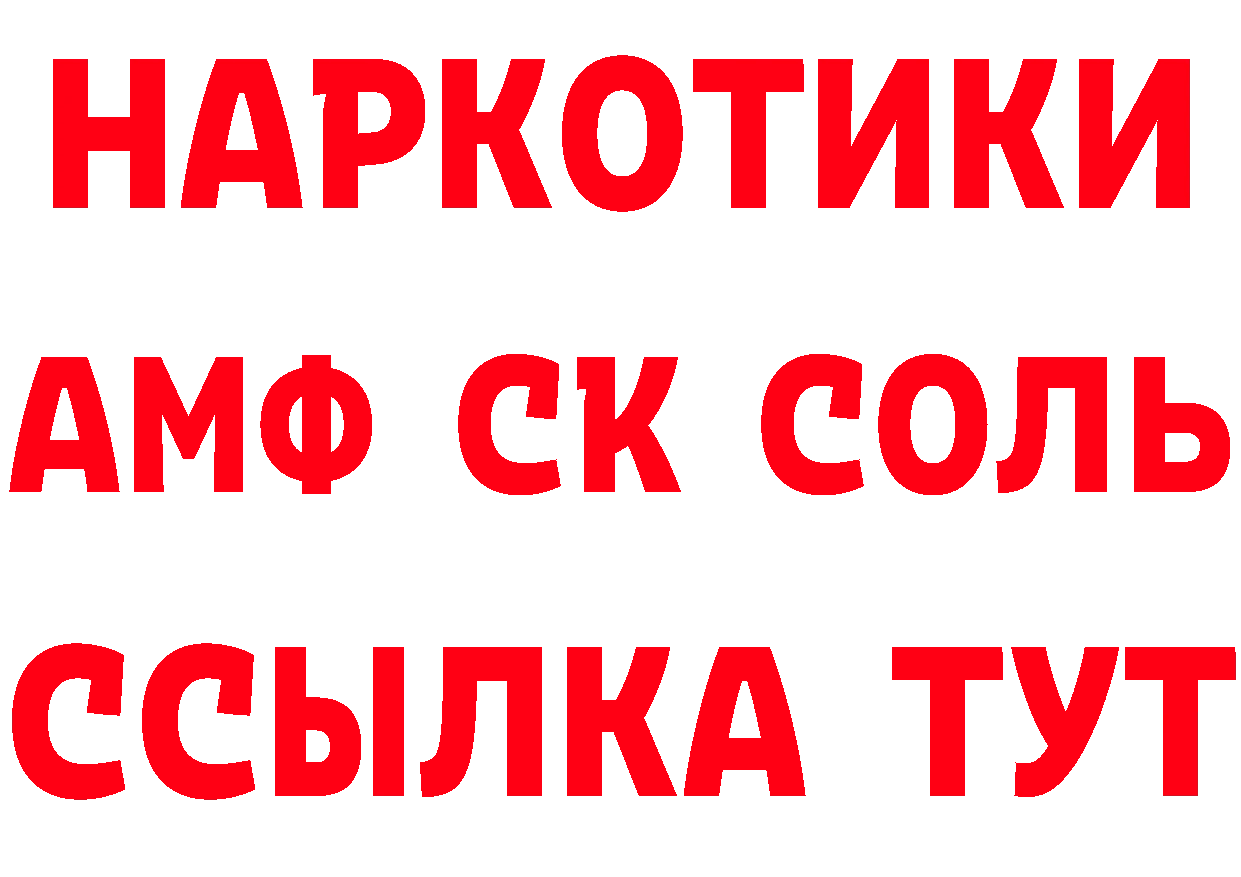 НАРКОТИКИ

АМФ СК СОЛЬ

ССЫЛКА ТУТ